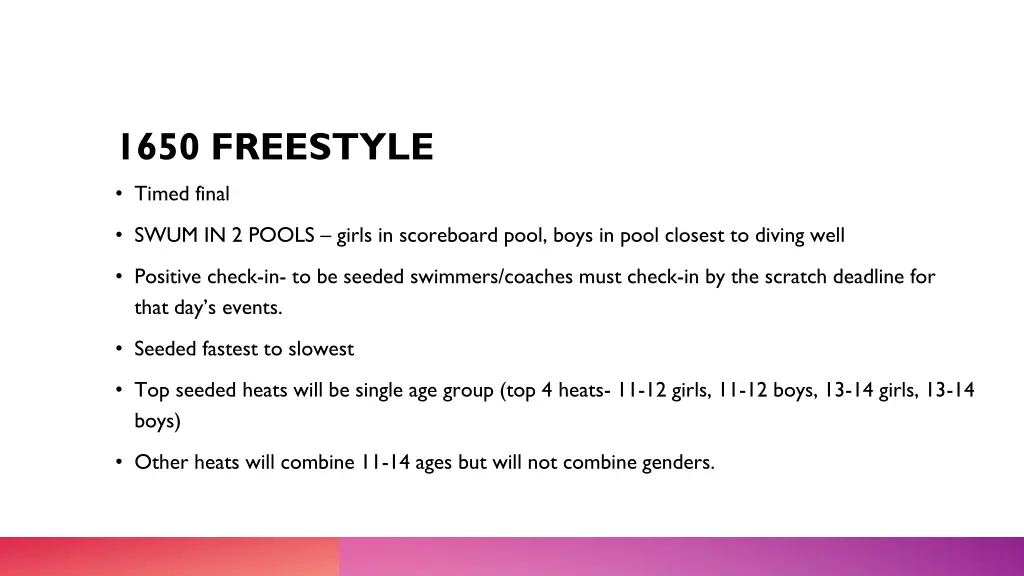 1650 FREESTYLE

• Timed final

• SWUM IN 2 POOLS – girls in scoreboard pool, boys in pool closest to diving well

• Positive check-in- to be seeded swimmers/coaches must check-in by the scratch deadline for that day's events.

• Seeded fastest to slowest

• Top seeded heats will be single age group (top 4 heats- 11-12 girls, 11-12 boys, 13-14 girls, 13-14 boys)

• Other heats will combine 11-14 ages but will not combine genders.